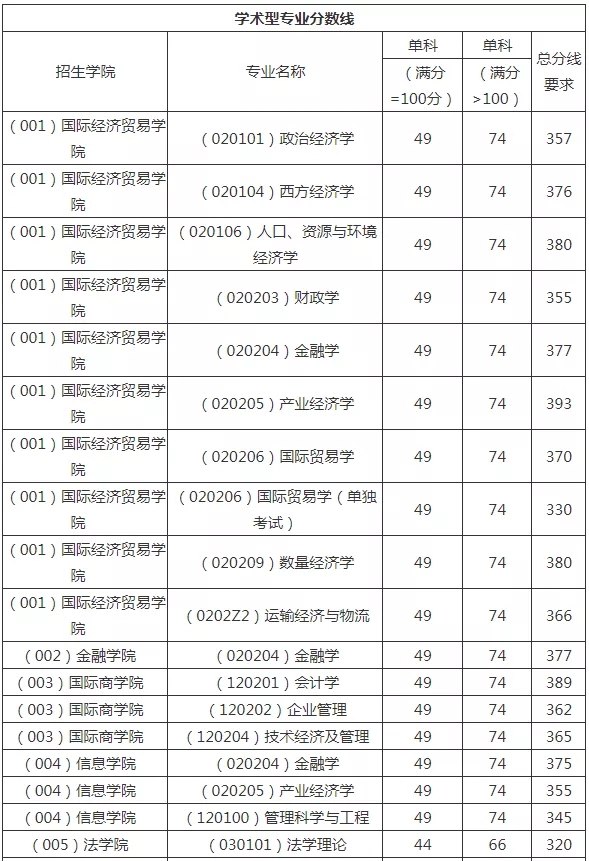 学术型专业分数线

| 招生学院 | 专业名称 | 单科（满分=100分） | 单科（满分>100） | 总分线要求 |
|---|---|---|---|---|
| （001）国际经济贸易学院 | （020101）政治经济学 | 49 | 74 | 357 |
| （001）国际经济贸易学院 | （020104）西方经济学 | 49 | 74 | 376 |
| （001）国际经济贸易学院 | （020106）人口、资源与环境经济学 | 49 | 74 | 380 |
| （001）国际经济贸易学院 | （020203）财政学 | 49 | 74 | 355 |
| （001）国际经济贸易学院 | （020204）金融学 | 49 | 74 | 377 |
| （001）国际经济贸易学院 | （020205）产业经济学 | 49 | 74 | 393 |
| （001）国际经济贸易学院 | （020206）国际贸易学 | 49 | 74 | 370 |
| （001）国际经济贸易学院 | （020206）国际贸易学（单独考试） | 49 | 74 | 330 |
| （001）国际经济贸易学院 | （020209）数量经济学 | 49 | 74 | 380 |
| （001）国际经济贸易学院 | （0202Z2）运输经济与物流 | 49 | 74 | 366 |
| （002）金融学院 | （020204）金融学 | 49 | 74 | 377 |
| （003）国际商学院 | （120201）会计学 | 49 | 74 | 389 |
| （003）国际商学院 | （120202）企业管理 | 49 | 74 | 362 |
| （003）国际商学院 | （120204）技术经济及管理 | 49 | 74 | 365 |
| （004）信息学院 | （020204）金融学 | 49 | 74 | 375 |
| （004）信息学院 | （020205）产业经济学 | 49 | 74 | 355 |
| （004）信息学院 | （120100）管理科学与工程 | 49 | 74 | 345 |
| （005）法学院 | （030101）法学理论 | 44 | 66 | 320 |